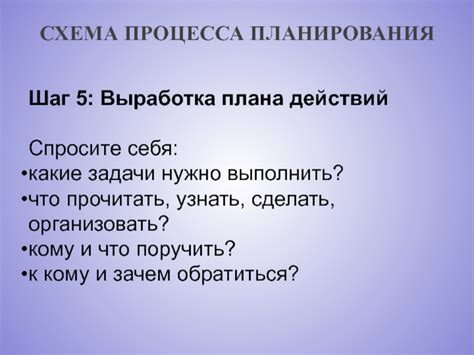 СХЕМА ПРОЦЕССА ПЛАНИРОВАНИЯ

Шаг 5: Выработка плана действий

Спросите себя:
•какие задачи нужно выполнить?
•что прочитать, узнать, сделать, организовать?
•кому и что поручить?
•к кому и зачем обратиться?